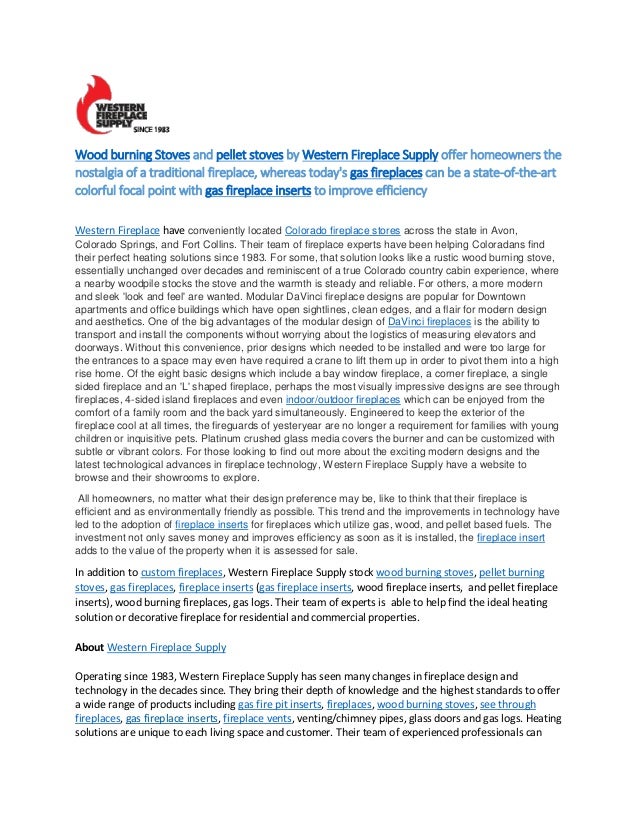 WESTERN FIREPLACE SUPPLY SINCE 1983

Wood burning Stoves and pellet stoves by Western Fireplace Supply offer homeowners the nostalgia of a traditional fireplace, whereas today's gas fireplaces can be a state-of-the-art colorful focal point with gas fireplace inserts to improve efficiency

Western Fireplace have conveniently located Colorado fireplace stores across the state in Avon, Colorado Springs, and Fort Collins. Their team of fireplace experts have been helping Coloradans find their perfect heating solutions since 1983. For some, that solution looks like a rustic wood burning stove, essentially unchanged over decades and reminiscent of a true Colorado country cabin experience, where a nearby woodpile stocks the stove and the warmth is steady and reliable. For others, a more modern and sleek 'look and feel' are wanted. Modular DaVinci fireplace designs are popular for Downtown apartments and office buildings which have open sightlines, clean edges, and a flair for modern design and aesthetics. One of the big advantages of the modular design of DaVinci fireplaces is the ability to transport and install the components without worrying about the logistics of measuring elevators and doorways. Without this convenience, prior designs which needed to be installed and were too large for the entrances to a space may even have required a crane to lift them up in order to pivot them into a high rise home. Of the eight basic designs which include a bay window fireplace, a corner fireplace, a single sided fireplace and an 'L' shaped fireplace, perhaps the most visually impressive designs are see through fireplaces, 4-sided island fireplaces and even indoor/outdoor fireplaces which can be enjoyed from the comfort of a family room and the back yard simultaneously. Engineered to keep the exterior of the fireplace cool at all times, the fireguards of yesteryear are no longer a requirement for families with young children or inquisitive pets. Platinum crushed glass media covers the burner and can be customized with subtle or vibrant colors. For those looking to find out more about the exciting modern designs and the latest technological advances in fireplace technology, Western Fireplace Supply have a website to browse and their showrooms to explore.

All homeowners, no matter what their design preference may be, like to think that their fireplace is efficient and as environmentally friendly as possible. This trend and the improvements in technology have led to the adoption of fireplace inserts for fireplaces which utilize gas, wood, and pellet based fuels. The investment not only saves money and improves efficiency as soon as it is installed, the fireplace insert adds to the value of the property when it is assessed for sale.

In addition to custom fireplaces, Western Fireplace Supply stock wood burning stoves, pellet burning stoves, gas fireplaces, fireplace inserts (gas fireplace inserts, wood fireplace inserts, and pellet fireplace inserts), wood burning fireplaces, gas logs. Their team of experts is able to help find the ideal heating solution or decorative fireplace for residential and commercial properties.

About Western Fireplace Supply

Operating since 1983, Western Fireplace Supply has seen many changes in fireplace design and technology in the decades since. They bring their depth of knowledge and the highest standards to offer a wide range of products including gas fire pit inserts, fireplaces, wood burning stoves, see through fireplaces, gas fireplace inserts, fireplace vents, venting/chimney pipes, glass doors and gas logs. Heating solutions are unique to each living space and customer. Their team of experienced professionals can